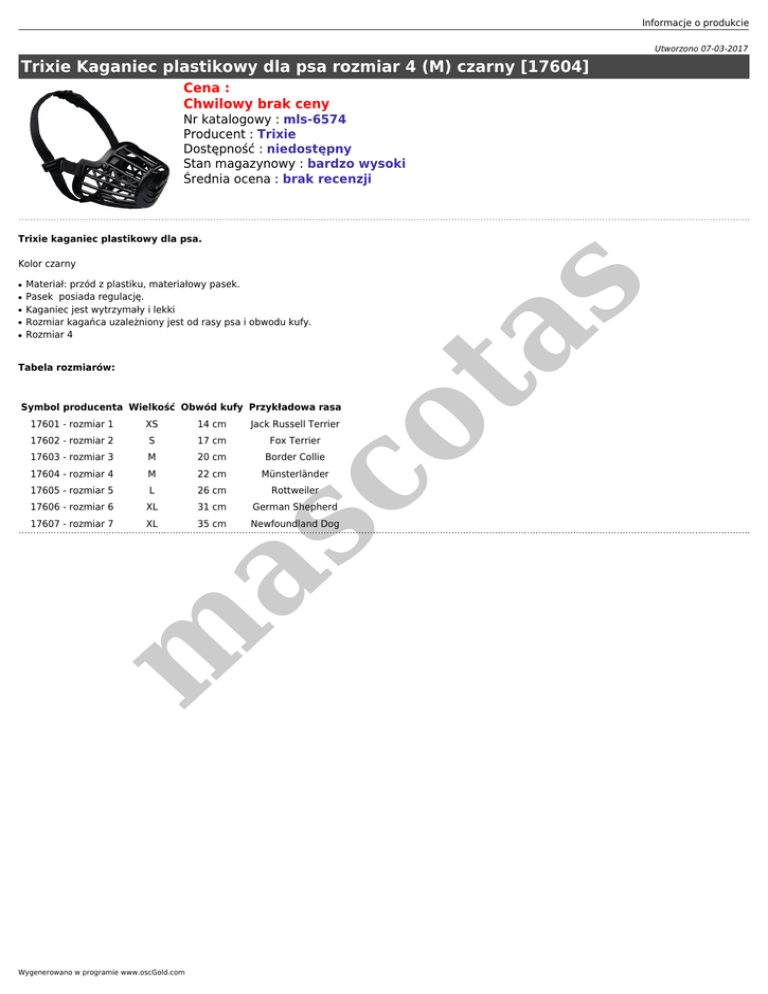 Informacje o produkcie

Utworzono 07-03-2017

Trixie Kaganiec plastikowy dla psa rozmiar 4 (M) czarny [17604]

Cena :
Chwilowy brak ceny
Nr katalogowy : mls-6574
Producent : Trixie
Dostępność : niedostępny
Stan magazynowy : bardzo wysoki
Średnia ocena : brak recenzji

Trixie kaganiec plastikowy dla psa.

Kolor czarny

• Materiał: przód z plastiku, materiałowy pasek.
• Pasek posiada regulację.
• Kaganiec jest wytrzymały i lekki
• Rozmiar kagańca uzależniony jest od rasy psa i obwodu kufy.
• Rozmiar 4

Tabela rozmiarów:

| Symbol producenta | Wielkość | Obwód kufy | Przykładowa rasa |
|---|---|---|---|
| 17601 - rozmiar 1 | XS | 14 cm | Jack Russell Terrier |
| 17602 - rozmiar 2 | S | 17 cm | Fox Terrier |
| 17603 - rozmiar 3 | M | 20 cm | Border Collie |
| 17604 - rozmiar 4 | M | 22 cm | Münsterländer |
| 17605 - rozmiar 5 | L | 26 cm | Rottweiler |
| 17606 - rozmiar 6 | XL | 31 cm | German Shepherd |
| 17607 - rozmiar 7 | XL | 35 cm | Newfoundland Dog |

Wygenerowano w programie www.oscGold.com

mascotas